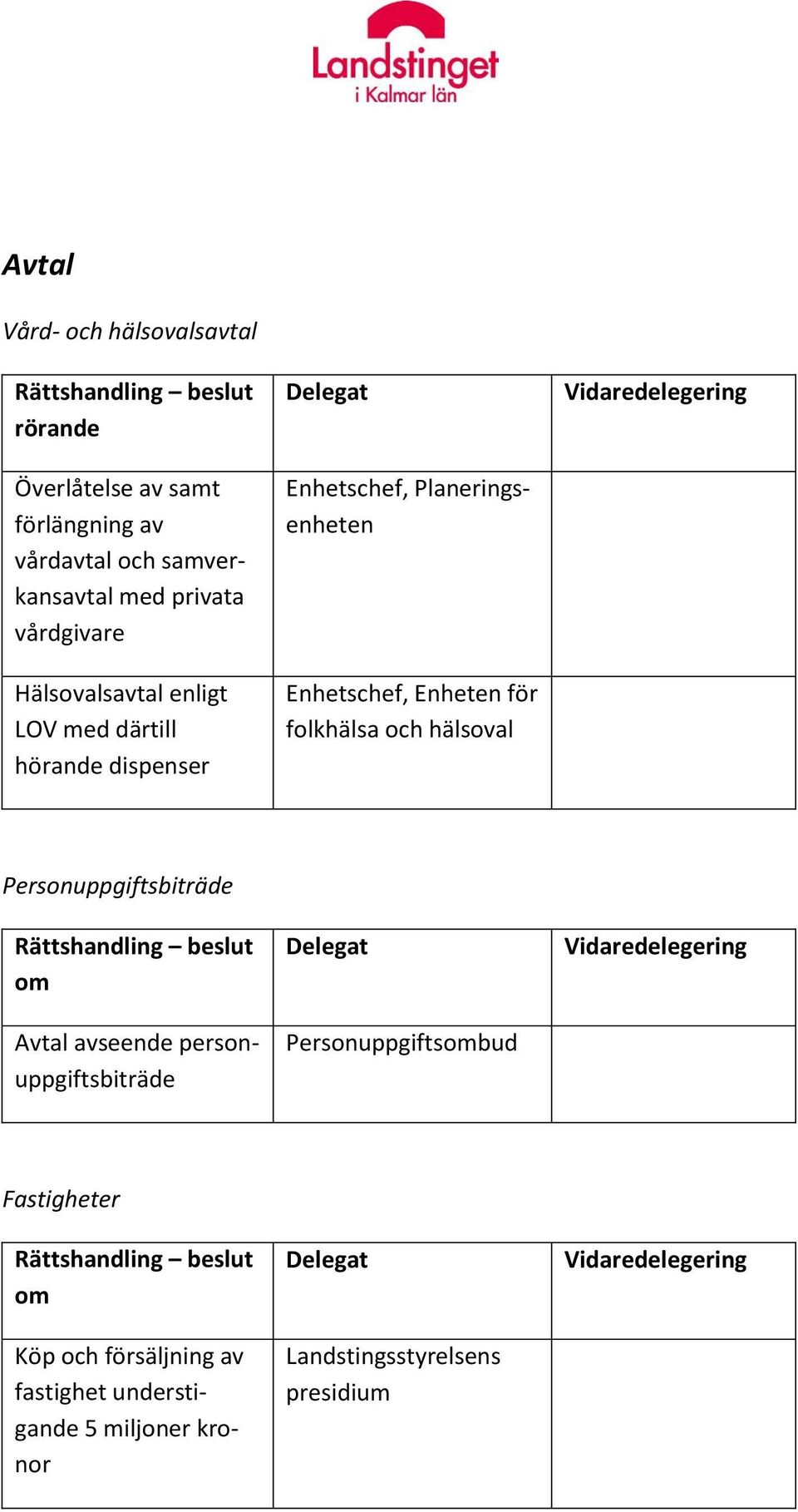 Landstinget i Kalmar län

Avtal

Vård- och hälsovalsavtal

| Rättshandling – beslut rörande | Delegat | Vidaredelegering |
|---|---|---|
| Överlåtelse av samt förlängning av vårdavtal och samverkansavtal med privata vårdgivare | Enhetschef, Planeringsenheten | |
| Hälsovalsavtal enligt LOV med därtill hörande dispenser | Enhetschef, Enheten för folkhälsa och hälsoval | |

Personuppgiftsbiträde

| Rättshandling – beslut om | Delegat | Vidaredelegering |
|---|---|---|
| Avtal avseende personuppgiftsbiträde | Personuppgiftsombud | |

Fastigheter

| Rättshandling – beslut om | Delegat | Vidaredelegering |
|---|---|---|
| Köp och försäljning av fastighet understigande 5 miljoner kronor | Landstingsstyrelsens presidium | |